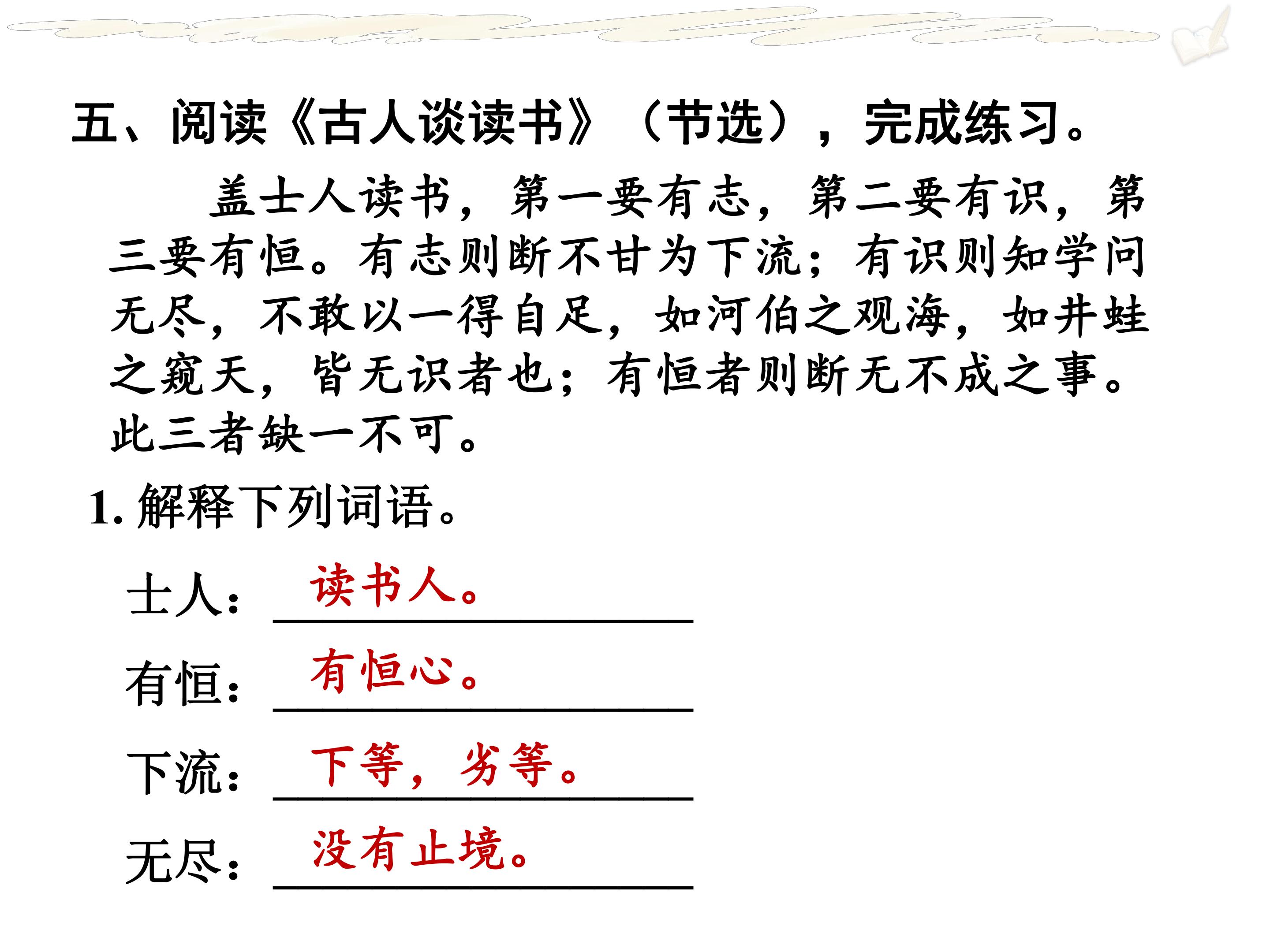 五、阅读《古人谈读书》（节选），完成练习。

盖士人读书，第一要有志，第二要有识，第三要有恒。有志则断不甘为下流；有识则知学问无尽，不敢以一得自足，如河伯之观海，如井蛙之窥天，皆无识者也；有恒者则断无不成之事。此三者缺一不可。

1.解释下列词语。

士人：读书人。

有恒：有恒心。

下流：下等，劣等。

无尽：没有止境。